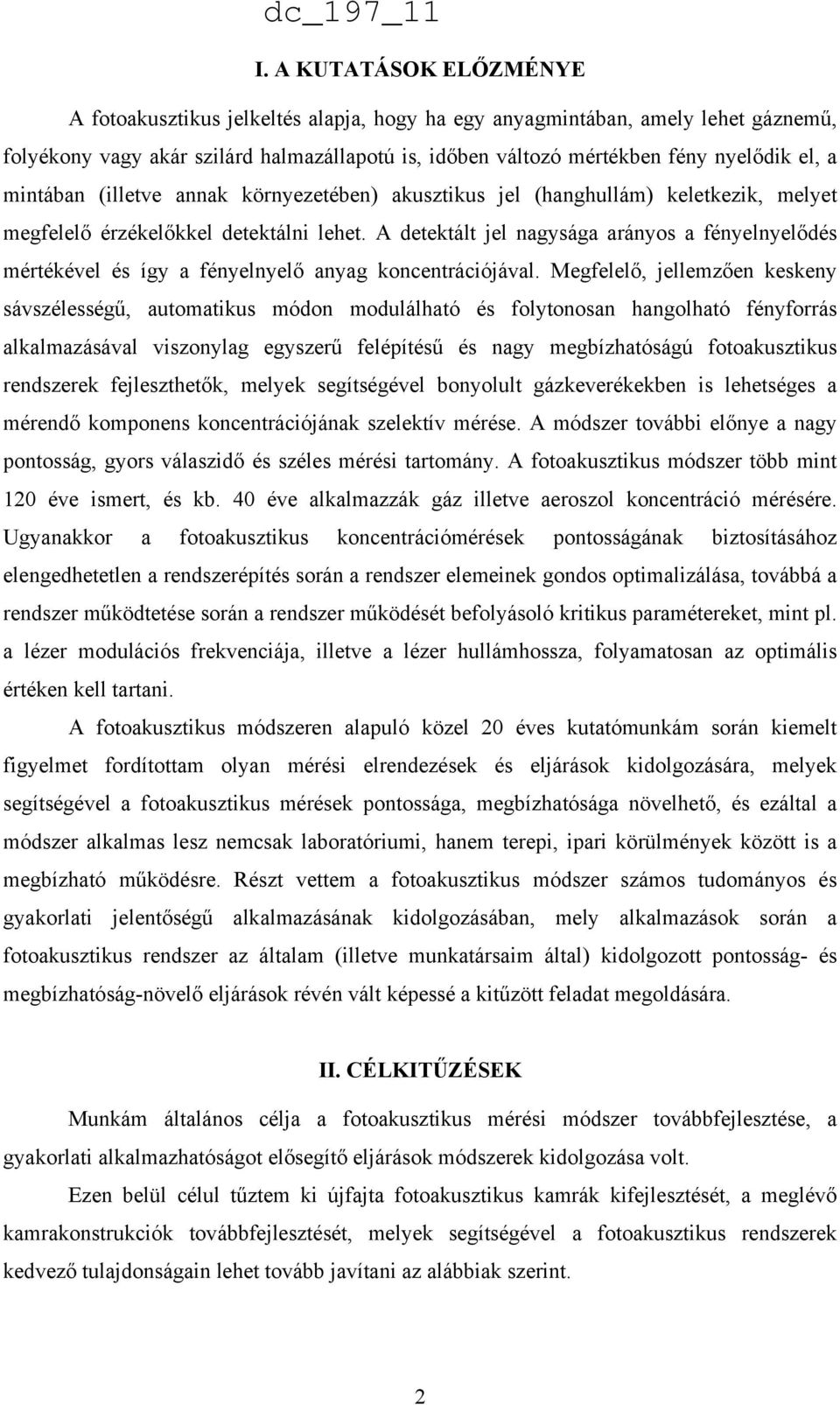 dc_197_11

I. A KUTATÁSOK ELŐZMÉNYE

A fotoakusztikus jelkeltés alapja, hogy ha egy anyagmintában, amely lehet gáznemű, folyékony vagy akár szilárd halmazállapotú is, időben változó mértékben fény nyelődik el, a mintában (illetve annak környezetében) akusztikus jel (hanghullám) keletkezik, melyet megfelelő érzékelőkkel detektálni lehet. A detektált jel nagysága arányos a fényelnyelődés mértékével és így a fényelnyelő anyag koncentrációjával. Megfelelő, jellemzően keskeny sávszélességű, automatikus módon modulálható és folytonosan hangolható fényforrás alkalmazásával viszonylag egyszerű felépítésű és nagy megbízhatóságú fotoakusztikus rendszerek fejleszthetők, melyek segítségével bonyolult gázkeverékekben is lehetséges a mérendő komponens koncentrációjának szelektív mérése. A módszer további előnye a nagy pontosság, gyors válaszidő és széles mérési tartomány. A fotoakusztikus módszer több mint 120 éve ismert, és kb. 40 éve alkalmazzák gáz illetve aeroszol koncentráció mérésére. Ugyanakkor a fotoakusztikus koncentrációmérések pontosságának biztosításához elengedhetetlen a rendszerépítés során a rendszer elemeinek gondos optimalizálása, továbbá a rendszer működtetése során a rendszer működését befolyásoló kritikus paramétereket, mint pl. a lézer modulációs frekvenciája, illetve a lézer hullámhossza, folyamatosan az optimális értéken kell tartani.

A fotoakusztikus módszeren alapuló közel 20 éves kutatómunkám során kiemelt figyelmet fordítottam olyan mérési elrendezések és eljárások kidolgozására, melyek segítségével a fotoakusztikus mérések pontossága, megbízhatósága növelhető, és ezáltal a módszer alkalmas lesz nemcsak laboratóriumi, hanem terepi, ipari körülmények között is a megbízható működésre. Részt vettem a fotoakusztikus módszer számos tudományos és gyakorlati jelentőségű alkalmazásának kidolgozásában, mely alkalmazások során a fotoakusztikus rendszer az általam (illetve munkatársaim által) kidolgozott pontosság- és megbízhatóság-növelő eljárások révén vált képessé a kitűzött feladat megoldására.

II. CÉLKITŰZÉSEK

Munkám általános célja a fotoakusztikus mérési módszer továbbfejlesztése, a gyakorlati alkalmazhatóságot elősegítő eljárások módszerek kidolgozása volt.

Ezen belül célul tűztem ki újfajta fotoakusztikus kamrák kifejlesztését, a meglévő kamrakonstrukciók továbbfejlesztését, melyek segítségével a fotoakusztikus rendszerek kedvező tulajdonságain lehet tovább javítani az alábbiak szerint.

2